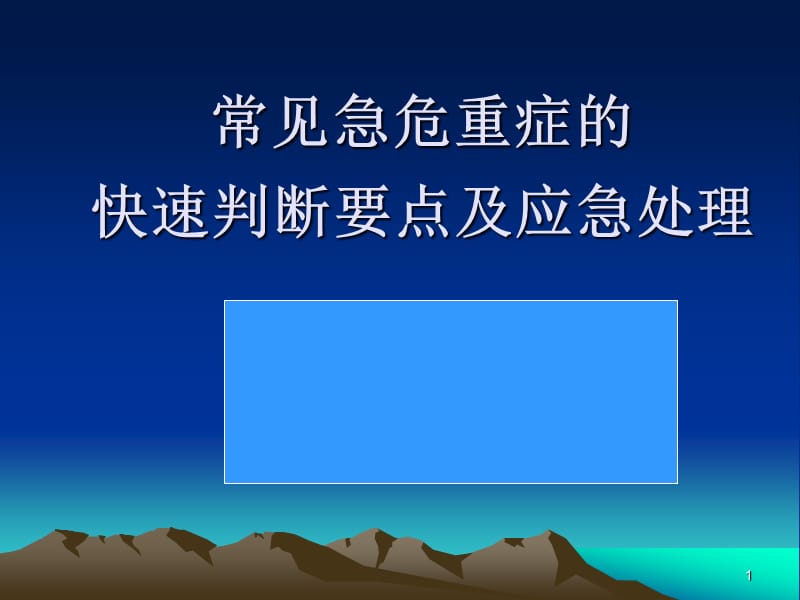 常见急危重症的
快速判断要点及应急处理

1